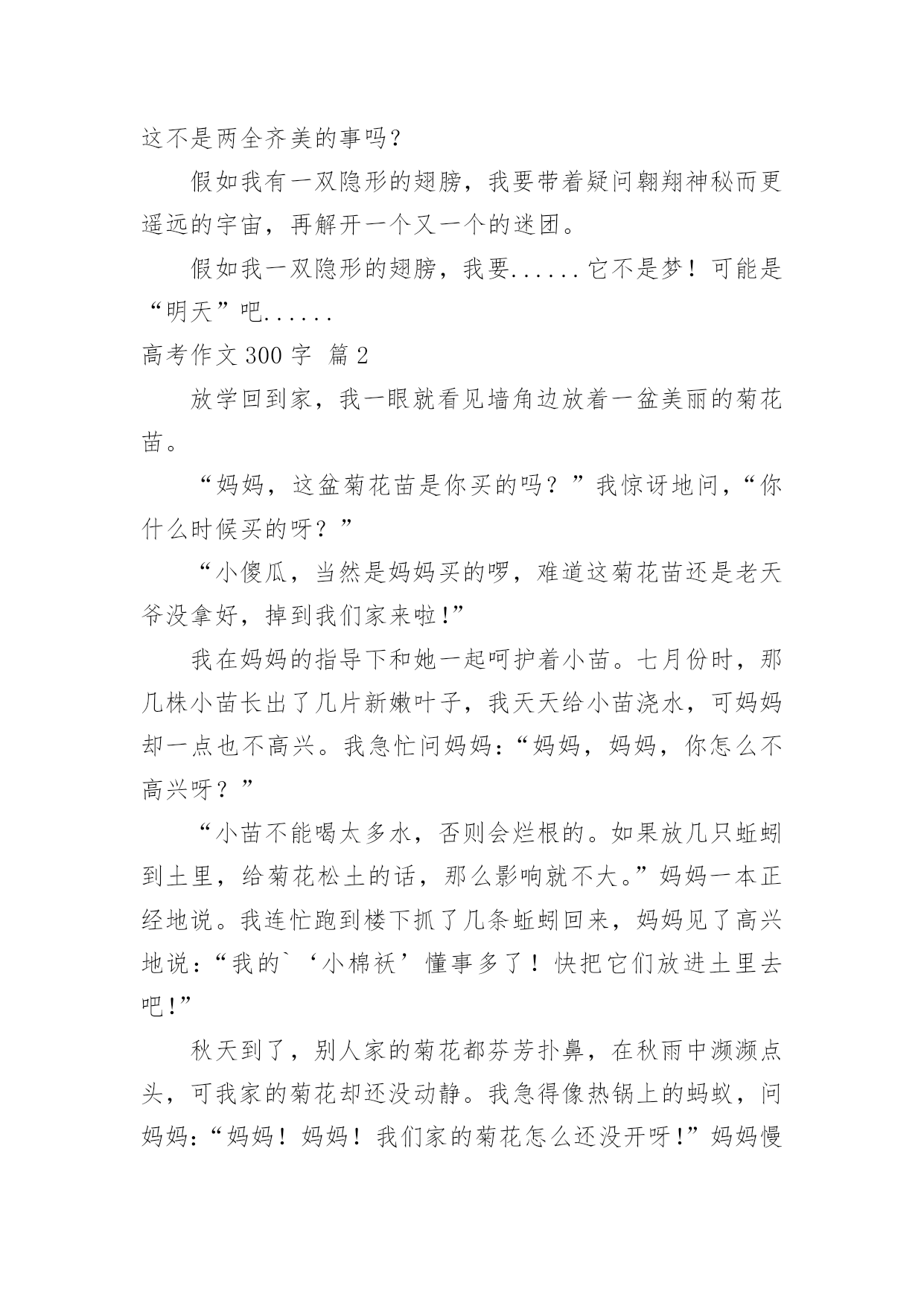 这不是两全齐美的事吗？

假如我有一双隐形的翅膀，我要带着疑问翱翔神秘而更遥远的宇宙，再解开一个又一个的迷团。

假如我一双隐形的翅膀，我要......它不是梦！可能是“明天”吧......

高考作文 300 字 篇 2

放学回到家，我一眼就看见墙角边放着一盆美丽的菊花苗。

“妈妈，这盆菊花苗是你买的吗？”我惊讶地问，“你什么时候买的呀？”

“小傻瓜，当然是妈妈买的啰，难道这菊花苗还是老天爷没拿好，掉到我们家来啦!”

我在妈妈的指导下和她一起呵护着小苗。七月份时，那几株小苗长出了几片新嫩叶子，我天天给小苗浇水，可妈妈却一点也不高兴。我急忙问妈妈：“妈妈，妈妈，你怎么不高兴呀？”

“小苗不能喝太多水，否则会烂根的。如果放几只蚯蚓到土里，给菊花松土的话，那么影响就不大。”妈妈一本正经地说。我连忙跑到楼下抓了几条蚯蚓回来，妈妈见了高兴地说：“我的`‘小棉袄’懂事多了！快把它们放进土里去吧!”

秋天到了，别人家的菊花都芬芳扑鼻，在秋雨中濒濒点头，可我家的菊花却还没动静。我急得像热锅上的蚂蚁，问妈妈：“妈妈！妈妈！我们家的菊花怎么还没开呀!”妈妈慢